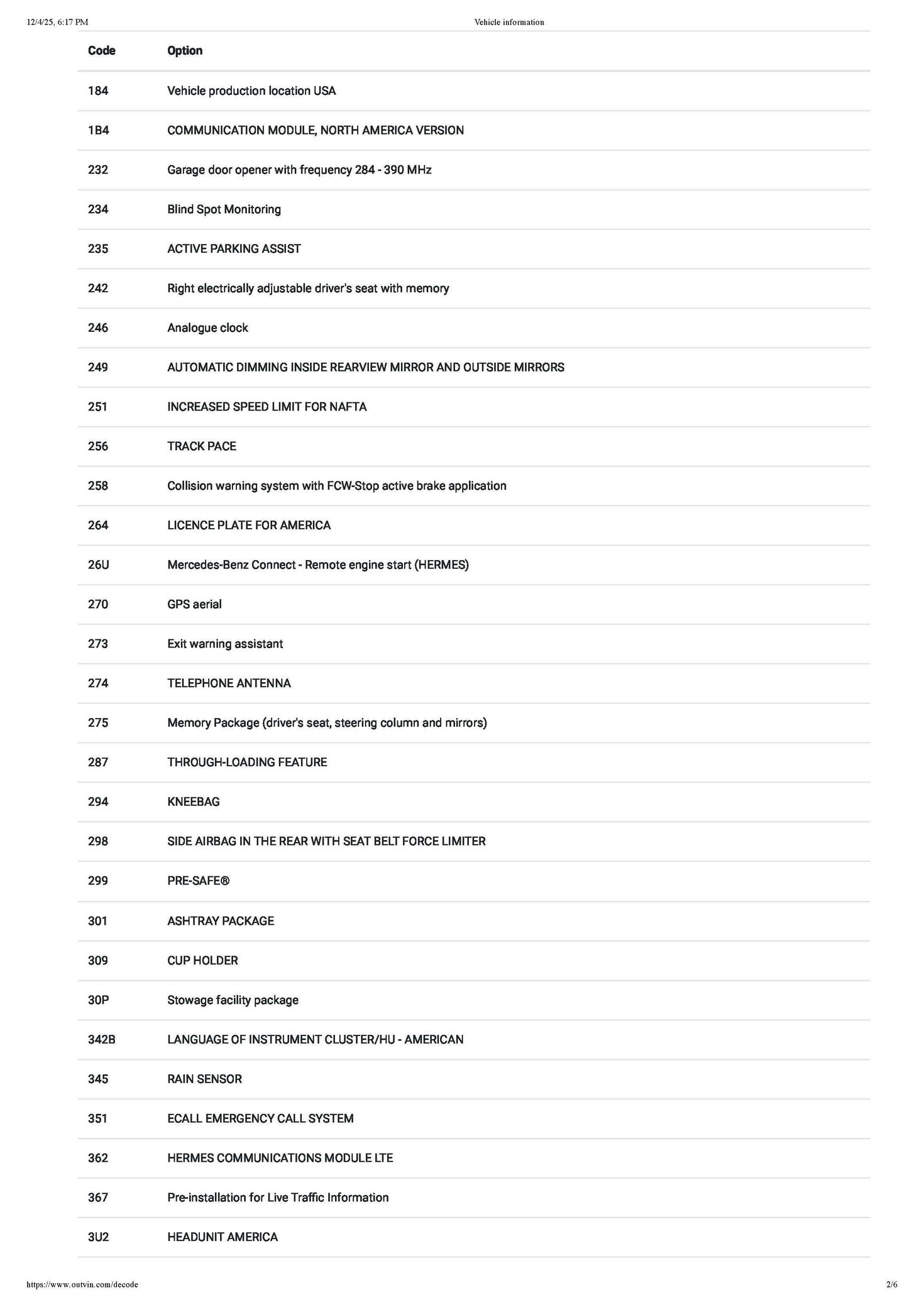 12/4/25, 6:17 PM
Vehicle information

| Code | Option |
|---|---|
| 184 | Vehicle production location USA |
| 1B4 | COMMUNICATION MODULE, NORTH AMERICA VERSION |
| 232 | Garage door opener with frequency 284 - 390 MHz |
| 234 | Blind Spot Monitoring |
| 235 | ACTIVE PARKING ASSIST |
| 242 | Right electrically adjustable driver's seat with memory |
| 246 | Analogue clock |
| 249 | AUTOMATIC DIMMING INSIDE REARVIEW MIRROR AND OUTSIDE MIRRORS |
| 251 | INCREASED SPEED LIMIT FOR NAFTA |
| 256 | TRACK PACE |
| 258 | Collision warning system with FCW-Stop active brake application |
| 264 | LICENCE PLATE FOR AMERICA |
| 26U | Mercedes-Benz Connect - Remote engine start (HERMES) |
| 270 | GPS aerial |
| 273 | Exit warning assistant |
| 274 | TELEPHONE ANTENNA |
| 275 | Memory Package (driver's seat, steering column and mirrors) |
| 287 | THROUGH-LOADING FEATURE |
| 294 | KNEEBAG |
| 298 | SIDE AIRBAG IN THE REAR WITH SEAT BELT FORCE LIMITER |
| 299 | PRE-SAFE® |
| 301 | ASHTRAY PACKAGE |
| 309 | CUP HOLDER |
| 30P | Stowage facility package |
| 342B | LANGUAGE OF INSTRUMENT CLUSTER/HU - AMERICAN |
| 345 | RAIN SENSOR |
| 351 | ECALL EMERGENCY CALL SYSTEM |
| 362 | HERMES COMMUNICATIONS MODULE LTE |
| 367 | Pre-installation for Live Traffic Information |
| 3U2 | HEADUNIT AMERICA |

https://www.outvin.com/decode
2/6